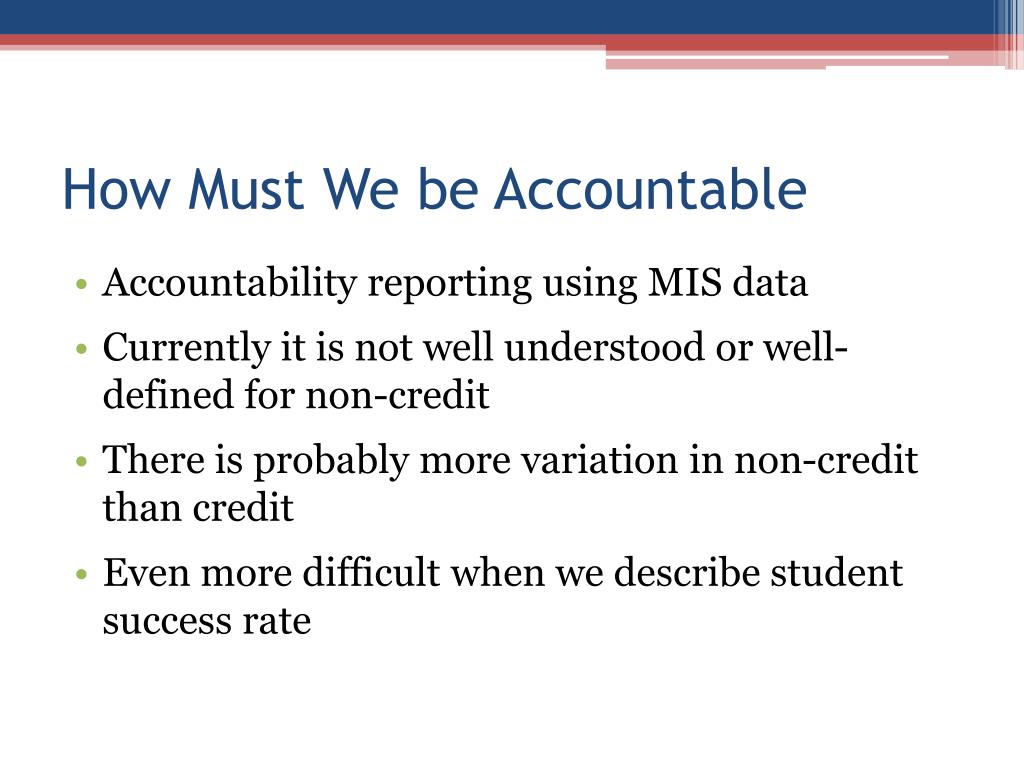 How Must We be Accountable

• Accountability reporting using MIS data
• Currently it is not well understood or well-defined for non-credit
• There is probably more variation in non-credit than credit
• Even more difficult when we describe student success rate